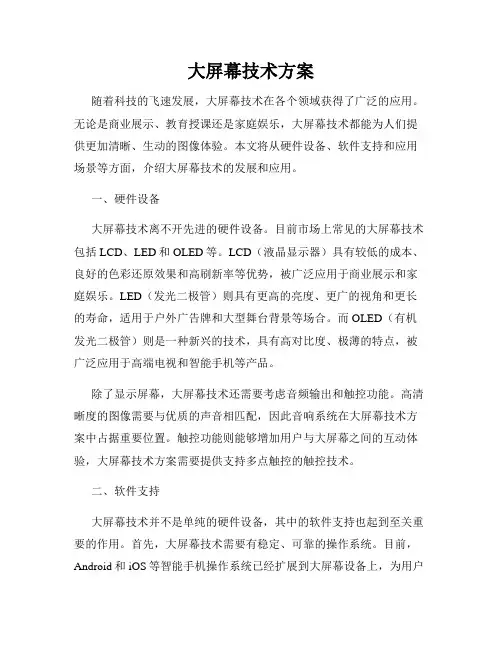 大屏幕技术方案

随着科技的飞速发展，大屏幕技术在各个领域获得了广泛的应用。无论是商业展示、教育授课还是家庭娱乐，大屏幕技术都能为人们提供更加清晰、生动的图像体验。本文将从硬件设备、软件支持和应用场景等方面，介绍大屏幕技术的发展和应用。

一、硬件设备

大屏幕技术离不开先进的硬件设备。目前市场上常见的大屏幕技术包括 LCD、LED 和 OLED 等。LCD（液晶显示器）具有较低的成本、良好的色彩还原效果和高刷新率等优势，被广泛应用于商业展示和家庭娱乐。LED（发光二极管）则具有更高的亮度、更广的视角和更长的寿命，适用于户外广告牌和大型舞台背景等场合。而 OLED（有机发光二极管）则是一种新兴的技术，具有高对比度、极薄的特点，被广泛应用于高端电视和智能手机等产品。

除了显示屏幕，大屏幕技术还需要考虑音频输出和触控功能。高清晰度的图像需要与优质的声音相匹配，因此音响系统在大屏幕技术方案中占据重要位置。触控功能则能够增加用户与大屏幕之间的互动体验，大屏幕技术方案需要提供支持多点触控的触控技术。

二、软件支持

大屏幕技术并不是单纯的硬件设备，其中的软件支持也起到至关重要的作用。首先，大屏幕技术需要有稳定、可靠的操作系统。目前，Android 和 iOS 等智能手机操作系统已经扩展到大屏幕设备上，为用户